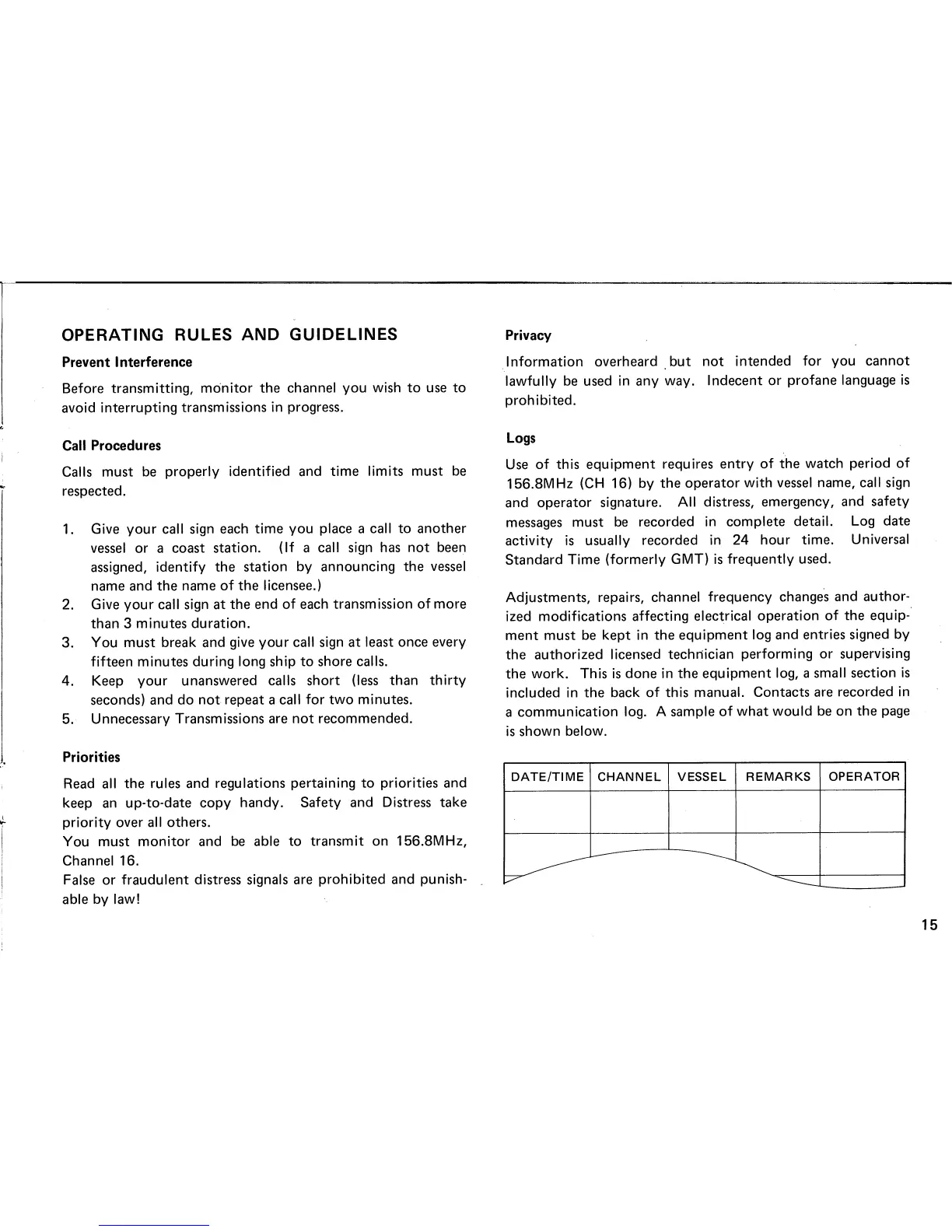 OPERATING RULES AND GUIDELINES

Prevent Interference

Before transmitting, monitor the channel you wish to use to avoid interrupting transmissions in progress.

Call Procedures

Calls must be properly identified and time limits must be respected.

1. Give your call sign each time you place a call to another vessel or a coast station. (If a call sign has not been assigned, identify the station by announcing the vessel name and the name of the licensee.)
2. Give your call sign at the end of each transmission of more than 3 minutes duration.
3. You must break and give your call sign at least once every fifteen minutes during long ship to shore calls.
4. Keep your unanswered calls short (less than thirty seconds) and do not repeat a call for two minutes.
5. Unnecessary Transmissions are not recommended.

Priorities

Read all the rules and regulations pertaining to priorities and keep an up-to-date copy handy. Safety and Distress take priority over all others.
You must monitor and be able to transmit on 156.8MHz, Channel 16.
False or fraudulent distress signals are prohibited and punishable by law!

Privacy

Information overheard but not intended for you cannot lawfully be used in any way. Indecent or profane language is prohibited.

Logs

Use of this equipment requires entry of the watch period of 156.8MHz (CH 16) by the operator with vessel name, call sign and operator signature. All distress, emergency, and safety messages must be recorded in complete detail. Log date activity is usually recorded in 24 hour time. Universal Standard Time (formerly GMT) is frequently used.

Adjustments, repairs, channel frequency changes and authorized modifications affecting electrical operation of the equipment must be kept in the equipment log and entries signed by the authorized licensed technician performing or supervising the work. This is done in the equipment log, a small section is included in the back of this manual. Contacts are recorded in a communication log. A sample of what would be on the page is shown below.

| DATE/TIME | CHANNEL | VESSEL | REMARKS | OPERATOR |
|---|---|---|---|---|
| | | | | |
| | | | | |

15